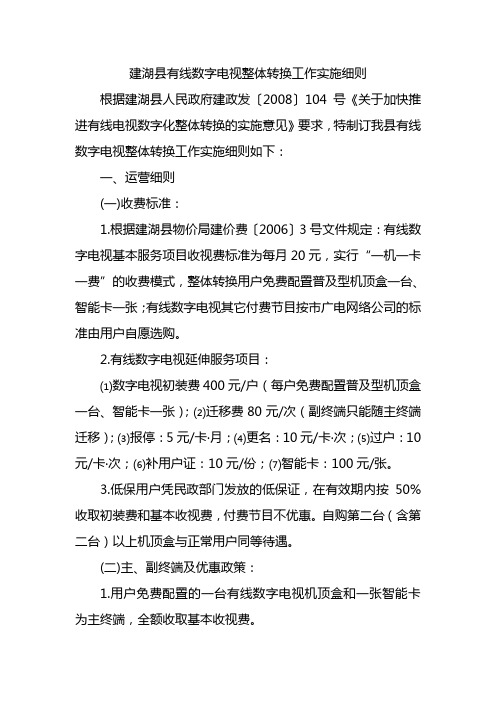 建湖县有线数字电视整体转换工作实施细则

根据建湖县人民政府建政发〔2008〕104 号《关于加快推进有线电视数字化整体转换的实施意见》要求，特制订我县有线数字电视整体转换工作实施细则如下：

一、运营细则

(一)收费标准：

1.根据建湖县物价局建价费〔2006〕3 号文件规定：有线数字电视基本服务项目收视费标准为每月 20 元，实行“一机一卡一费”的收费模式，整体转换用户免费配置普及型机顶盒一台、智能卡一张；有线数字电视其它付费节目按市广电网络公司的标准由用户自愿选购。

2.有线数字电视延伸服务项目：

⑴数字电视初装费 400 元/户（每户免费配置普及型机顶盒一台、智能卡一张）；⑵迁移费 80 元/次（副终端只能随主终端迁移）；⑶报停：5 元/卡·月；⑷更名：10 元/卡·次；⑸过户：10 元/卡·次；⑹补用户证：10 元/份；⑺智能卡：100 元/张。

3.低保用户凭民政部门发放的低保证，在有效期内按 50%收取初装费和基本收视费，付费节目不优惠。自购第二台（含第二台）以上机顶盒与正常用户同等待遇。

(二)主、副终端及优惠政策：

1.用户免费配置的一台有线数字电视机顶盒和一张智能卡为主终端，全额收取基本收视费。